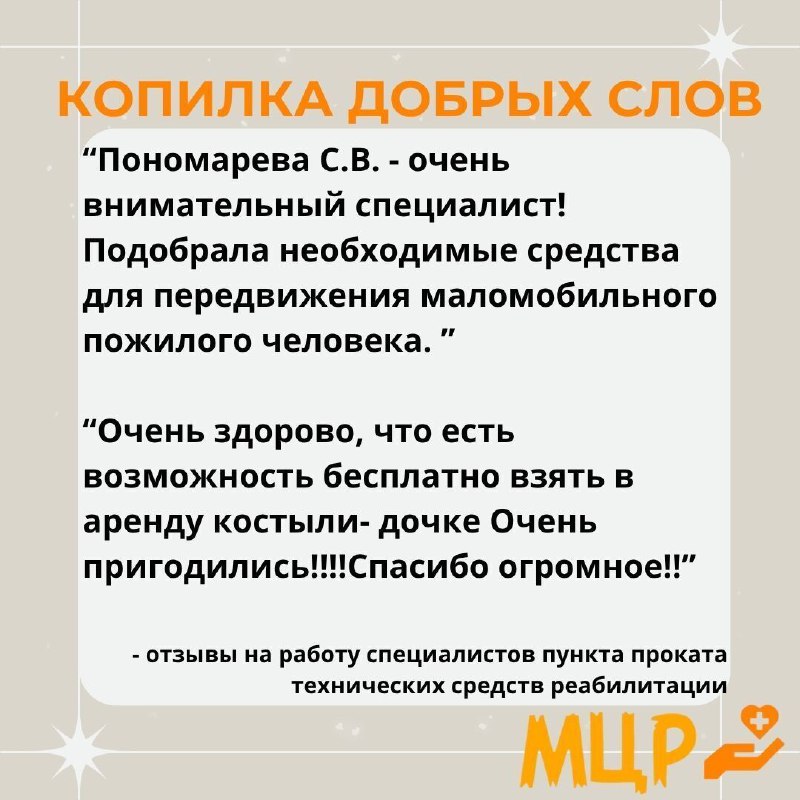 КОПИЛКА ДОБРЫХ СЛОВ

“Пономарева С.В. - очень внимательный специалист! Подобрала необходимые средства для передвижения маломобильного пожилого человека. ”

“Очень здорово, что есть возможность бесплатно взять в аренду костыли- дочке Очень пригодились!!!!Спасибо огромное!!”

- отзывы на работу специалистов пункта проката технических средств реабилитации

МЦР